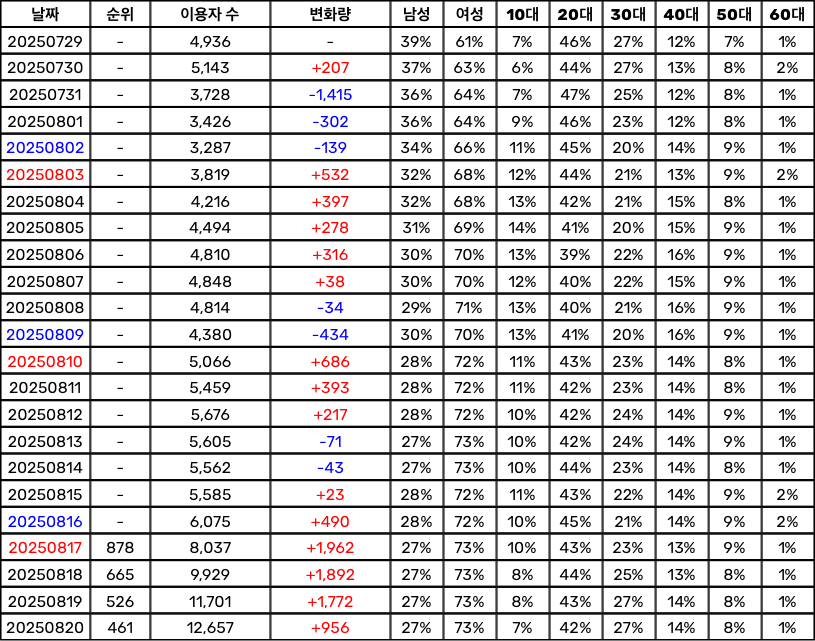 | 날짜 | 순위 | 이용자 수 | 변화량 | 남성 | 여성 | 10대 | 20대 | 30대 | 40대 | 50대 | 60대 |
|---|---|---|---|---|---|---|---|---|---|---|---|
| 20250729 | - | 4,936 | - | 39% | 61% | 7% | 46% | 27% | 12% | 7% | 1% |
| 20250730 | - | 5,143 | +207 | 37% | 63% | 6% | 44% | 27% | 13% | 8% | 2% |
| 20250731 | - | 3,728 | -1,415 | 36% | 64% | 7% | 47% | 25% | 12% | 8% | 1% |
| 20250801 | - | 3,426 | -302 | 36% | 64% | 9% | 46% | 23% | 12% | 8% | 1% |
| 20250802 | - | 3,287 | -139 | 34% | 66% | 11% | 45% | 20% | 14% | 9% | 1% |
| 20250803 | - | 3,819 | +532 | 32% | 68% | 12% | 44% | 21% | 13% | 9% | 2% |
| 20250804 | - | 4,216 | +397 | 32% | 68% | 13% | 42% | 21% | 15% | 8% | 1% |
| 20250805 | - | 4,494 | +278 | 31% | 69% | 14% | 41% | 20% | 15% | 9% | 1% |
| 20250806 | - | 4,810 | +316 | 30% | 70% | 13% | 39% | 22% | 16% | 9% | 1% |
| 20250807 | - | 4,848 | +38 | 30% | 70% | 12% | 40% | 22% | 15% | 9% | 1% |
| 20250808 | - | 4,814 | -34 | 29% | 71% | 13% | 40% | 21% | 16% | 9% | 1% |
| 20250809 | - | 4,380 | -434 | 30% | 70% | 13% | 41% | 20% | 16% | 9% | 1% |
| 20250810 | - | 5,066 | +686 | 28% | 72% | 11% | 43% | 23% | 14% | 8% | 1% |
| 20250811 | - | 5,459 | +393 | 28% | 72% | 11% | 42% | 23% | 14% | 8% | 1% |
| 20250812 | - | 5,676 | +217 | 28% | 72% | 10% | 42% | 24% | 14% | 9% | 1% |
| 20250813 | - | 5,605 | -71 | 27% | 73% | 10% | 42% | 24% | 14% | 9% | 1% |
| 20250814 | - | 5,562 | -43 | 27% | 73% | 10% | 44% | 23% | 14% | 8% | 1% |
| 20250815 | - | 5,585 | +23 | 28% | 72% | 11% | 43% | 22% | 14% | 9% | 2% |
| 20250816 | - | 6,075 | +490 | 28% | 72% | 10% | 45% | 21% | 14% | 9% | 2% |
| 20250817 | 878 | 8,037 | +1,962 | 27% | 73% | 10% | 43% | 23% | 13% | 9% | 1% |
| 20250818 | 665 | 9,929 | +1,892 | 27% | 73% | 8% | 44% | 25% | 13% | 8% | 1% |
| 20250819 | 526 | 11,701 | +1,772 | 27% | 73% | 8% | 43% | 27% | 14% | 8% | 1% |
| 20250820 | 461 | 12,657 | +956 | 27% | 73% | 7% | 42% | 27% | 14% | 8% | 1% |